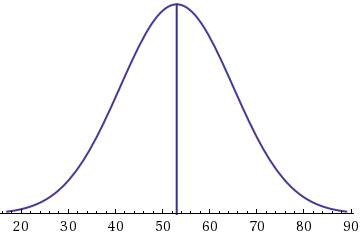 20 30 40 50 60 70 80 90